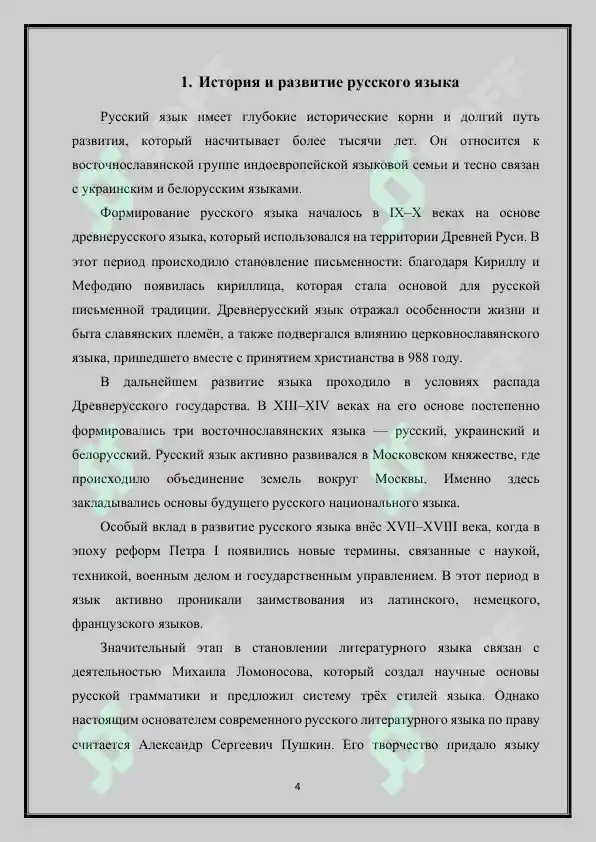 1. История и развитие русского языка

Русский язык имеет глубокие исторические корни и долгий путь развития, который насчитывает более тысячи лет. Он относится к восточнославянской группе индоевропейской языковой семьи и тесно связан с украинским и белорусским языками.

Формирование русского языка началось в IX–X веках на основе древнерусского языка, который использовался на территории Древней Руси. В этот период происходило становление письменности: благодаря Кириллу и Мефодию появилась кириллица, которая стала основой для русской письменной традиции. Древнерусский язык отражал особенности жизни и быта славянских племён, а также подвергался влиянию церковнославянского языка, пришедшего вместе с принятием христианства в 988 году.

В дальнейшем развитие языка проходило в условиях распада Древнерусского государства. В XIII–XIV веках на его основе постепенно формировались три восточнославянских языка — русский, украинский и белорусский. Русский язык активно развивался в Московском княжестве, где происходило объединение земель вокруг Москвы. Именно здесь закладывались основы будущего русского национального языка.

Особый вклад в развитие русского языка внёс XVII–XVIII века, когда в эпоху реформ Петра I появились новые термины, связанные с наукой, техникой, военным делом и государственным управлением. В этот период в язык активно проникали заимствования из латинского, немецкого, французского языков.

Значительный этап в становлении литературного языка связан с деятельностью Михаила Ломоносова, который создал научные основы русской грамматики и предложил систему трёх стилей языка. Однако настоящим основателем современного русского литературного языка по праву считается Александр Сергеевич Пушкин. Его творчество придало языку

4